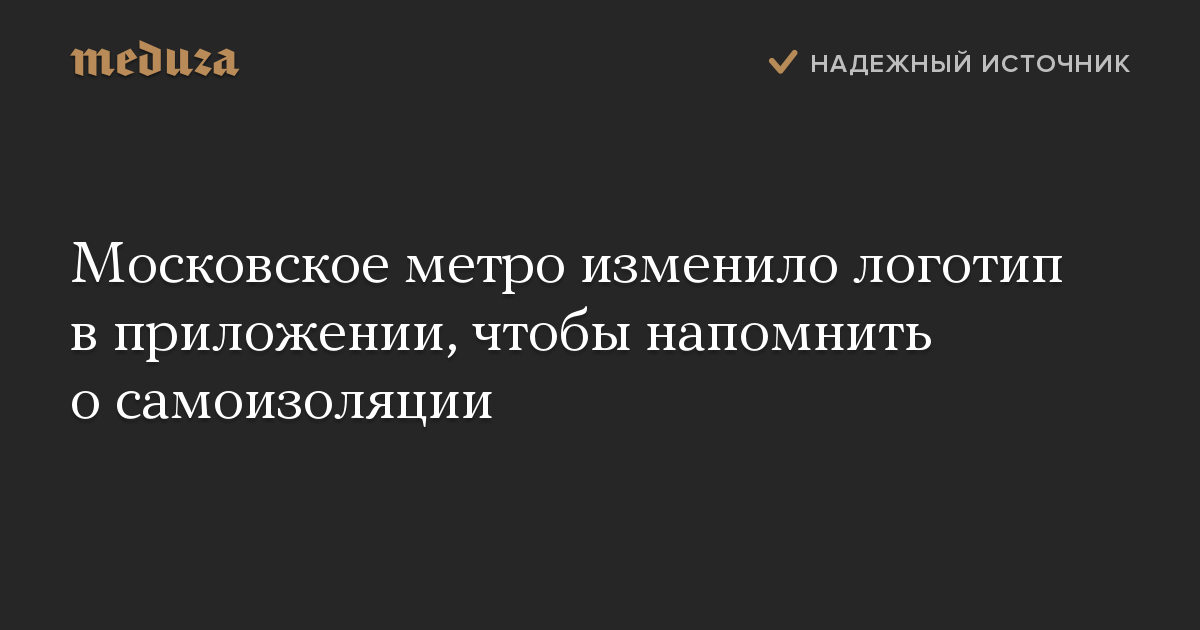 meduza

НАДЕЖНЫЙ ИСТОЧНИК

Московское метро изменило логотип в приложении, чтобы напомнить о самоизоляции